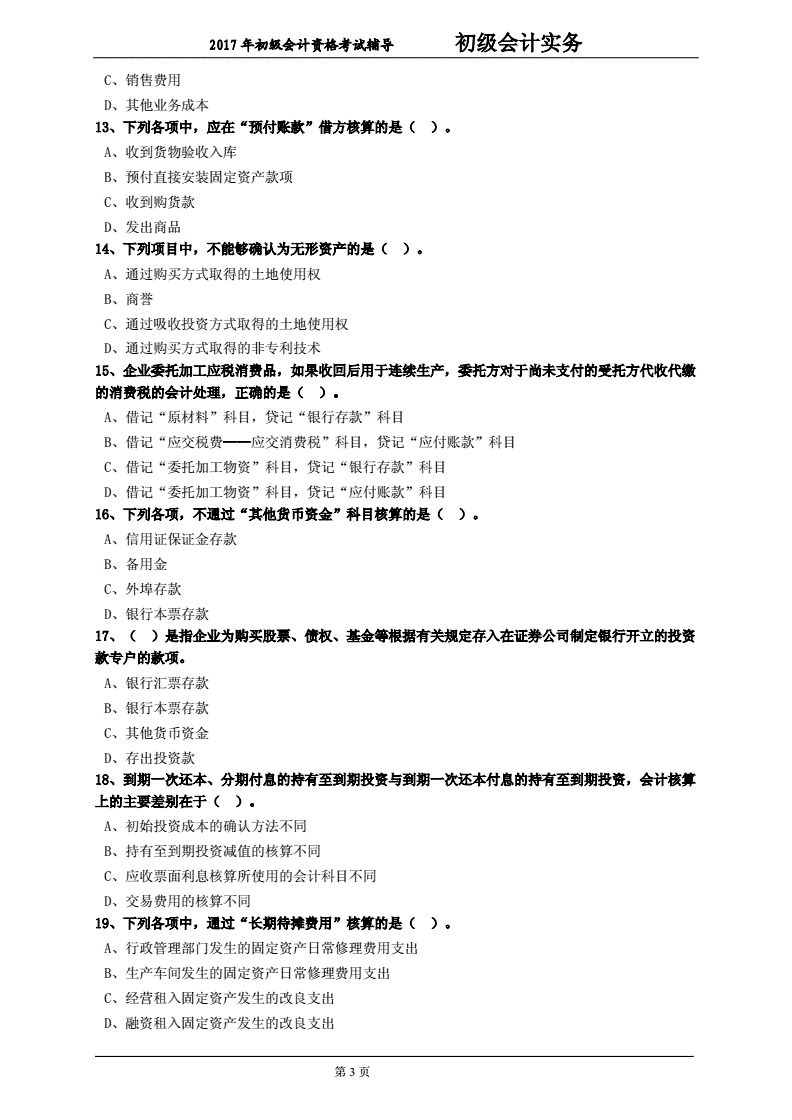 2017 年初级会计资格考试辅导　　初级会计实务

C、销售费用
D、其他业务成本
13、下列各项中，应在“预付账款”借方核算的是（ ）。
A、收到货物验收入库
B、预付直接安装固定资产款项
C、收到购货款
D、发出商品
14、下列项目中，不能够确认为无形资产的是（ ）。
A、通过购买方式取得的土地使用权
B、商誉
C、通过吸收投资方式取得的土地使用权
D、通过购买方式取得的非专利技术
15、企业委托加工应税消费品，如果收回后用于连续生产，委托方对于尚未支付的受托方代收代缴的消费税的会计处理，正确的是（ ）。
A、借记“原材料”科目，贷记“银行存款”科目
B、借记“应交税费——应交消费税”科目，贷记“应付账款”科目
C、借记“委托加工物资”科目，贷记“银行存款”科目
D、借记“委托加工物资”科目，贷记“应付账款”科目
16、下列各项，不通过“其他货币资金”科目核算的是（ ）。
A、信用证保证金存款
B、备用金
C、外埠存款
D、银行本票存款
17、（ ）是指企业为购买股票、债权、基金等根据有关规定存入在证券公司制定银行开立的投资款专户的款项。
A、银行汇票存款
B、银行本票存款
C、其他货币资金
D、存出投资款
18、到期一次还本、分期付息的持有至到期投资与到期一次还本付息的持有至到期投资，会计核算上的主要差别在于（ ）。
A、初始投资成本的确认方法不同
B、持有至到期投资减值的核算不同
C、应收票面利息核算所使用的会计科目不同
D、交易费用的核算不同
19、下列各项中，通过“长期待摊费用”核算的是（ ）。
A、行政管理部门发生的固定资产日常修理费用支出
B、生产车间发生的固定资产日常修理费用支出
C、经营租入固定资产发生的改良支出
D、融资租入固定资产发生的改良支出

第 3 页